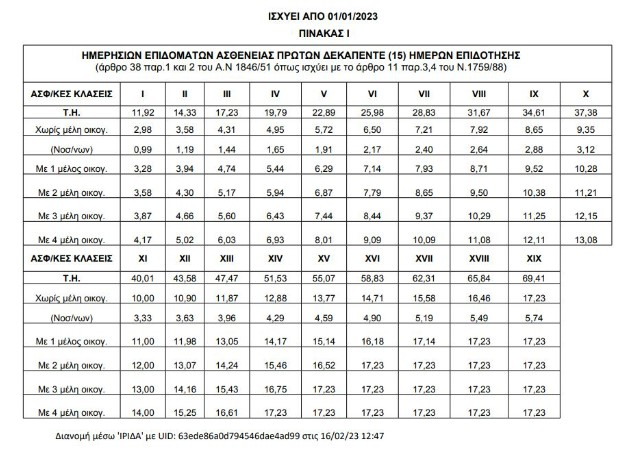 ΙΣΧΥΕΙ ΑΠΟ 01/01/2023
ΠΙΝΑΚΑΣ Ι

ΗΜΕΡΗΣΙΩΝ ΕΠΙΔΟΜΑΤΩΝ ΑΣΘΕΝΕΙΑΣ ΠΡΩΤΩΝ ΔΕΚΑΠΕΝΤΕ (15) ΗΜΕΡΩΝ ΕΠΙΔΟΤΗΣΗΣ
(άρθρο 38 παρ.1 και 2 του Α.Ν 1846/51 όπως ισχύει με το άρθρο 11 παρ.3,4 του Ν.1759/88)

| ΑΣΦ/ΚΕΣ ΚΛΑΣΕΙΣ | I | II | III | IV | V | VI | VII | VIII | IX | X |
|---|---|---|---|---|---|---|---|---|---|---|
| Τ.Η. | 11,92 | 14,33 | 17,23 | 19,79 | 22,89 | 25,98 | 28,83 | 31,67 | 34,61 | 37,38 |
| Χωρίς μέλη οικογ. | 2,98 | 3,58 | 4,31 | 4,95 | 5,72 | 6,50 | 7,21 | 7,92 | 8,65 | 9,35 |
| (Νοσ/νων) | 0,99 | 1,19 | 1,44 | 1,65 | 1,91 | 2,17 | 2,40 | 2,64 | 2,88 | 3,12 |
| Με 1 μέλος οικογ. | 3,28 | 3,94 | 4,74 | 5,44 | 6,29 | 7,14 | 7,93 | 8,71 | 9,52 | 10,28 |
| Με 2 μέλη οικογ. | 3,58 | 4,30 | 5,17 | 5,94 | 6,87 | 7,79 | 8,65 | 9,50 | 10,38 | 11,21 |
| Με 3 μέλη οικογ. | 3,87 | 4,66 | 5,60 | 6,43 | 7,44 | 8,44 | 9,37 | 10,29 | 11,25 | 12,15 |
| Με 4 μέλη οικογ. | 4,17 | 5,02 | 6,03 | 6,93 | 8,01 | 9,09 | 10,09 | 11,08 | 12,11 | 13,08 |

| ΑΣΦ/ΚΕΣ ΚΛΑΣΕΙΣ | XI | XII | XIII | XIV | XV | XVI | XVII | XVIII | XIX |
|---|---|---|---|---|---|---|---|---|---|
| Τ.Η. | 40,01 | 43,58 | 47,47 | 51,53 | 55,07 | 58,83 | 62,31 | 65,84 | 69,41 |
| Χωρίς μέλη οικογ. | 10,00 | 10,90 | 11,87 | 12,88 | 13,77 | 14,71 | 15,58 | 16,46 | 17,23 |
| (Νοσ/νων) | 3,33 | 3,63 | 3,96 | 4,29 | 4,59 | 4,90 | 5,19 | 5,49 | 5,74 |
| Με 1 μέλος οικογ. | 11,00 | 11,98 | 13,05 | 14,17 | 15,14 | 16,18 | 17,14 | 17,23 | 17,23 |
| Με 2 μέλη οικογ. | 12,00 | 13,07 | 14,24 | 15,46 | 16,52 | 17,23 | 17,23 | 17,23 | 17,23 |
| Με 3 μέλη οικογ. | 13,00 | 14,16 | 15,43 | 16,75 | 17,23 | 17,23 | 17,23 | 17,23 | 17,23 |
| Με 4 μέλη οικογ. | 14,00 | 15,25 | 16,61 | 17,23 | 17,23 | 17,23 | 17,23 | 17,23 | 17,23 |

Διανομή μέσω 'ΙΡΙΔΑ' με UID: 63ede86a0d794546dae4ad99 στις 16/02/23 12:47